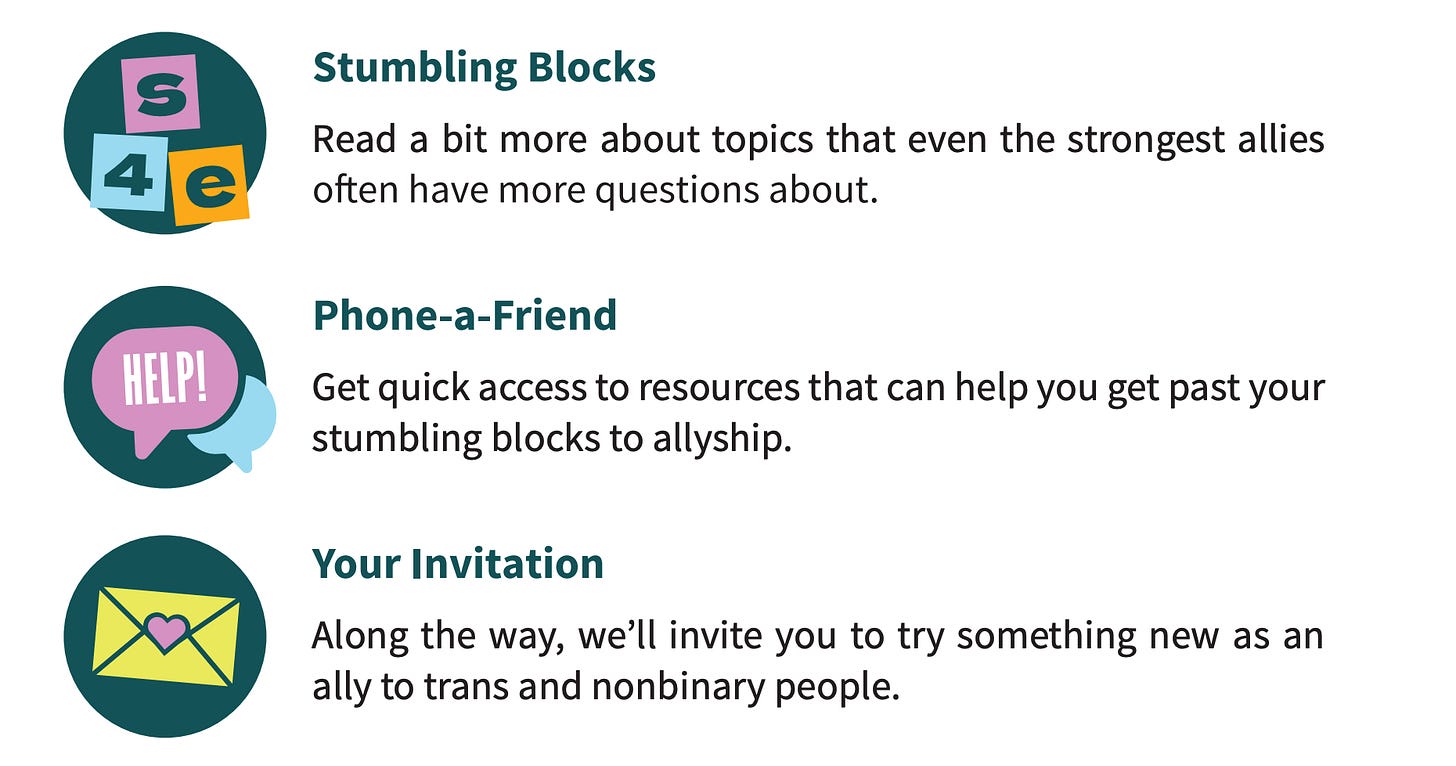 s
4 e

Stumbling Blocks

Read a bit more about topics that even the strongest allies often have more questions about.

HELP!

Phone-a-Friend

Get quick access to resources that can help you get past your stumbling blocks to allyship.

Your Invitation

Along the way, we'll invite you to try something new as an ally to trans and nonbinary people.